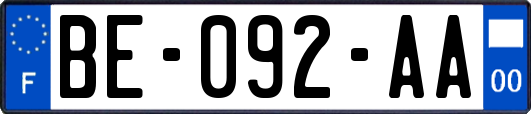 F
BE-092-AA
00